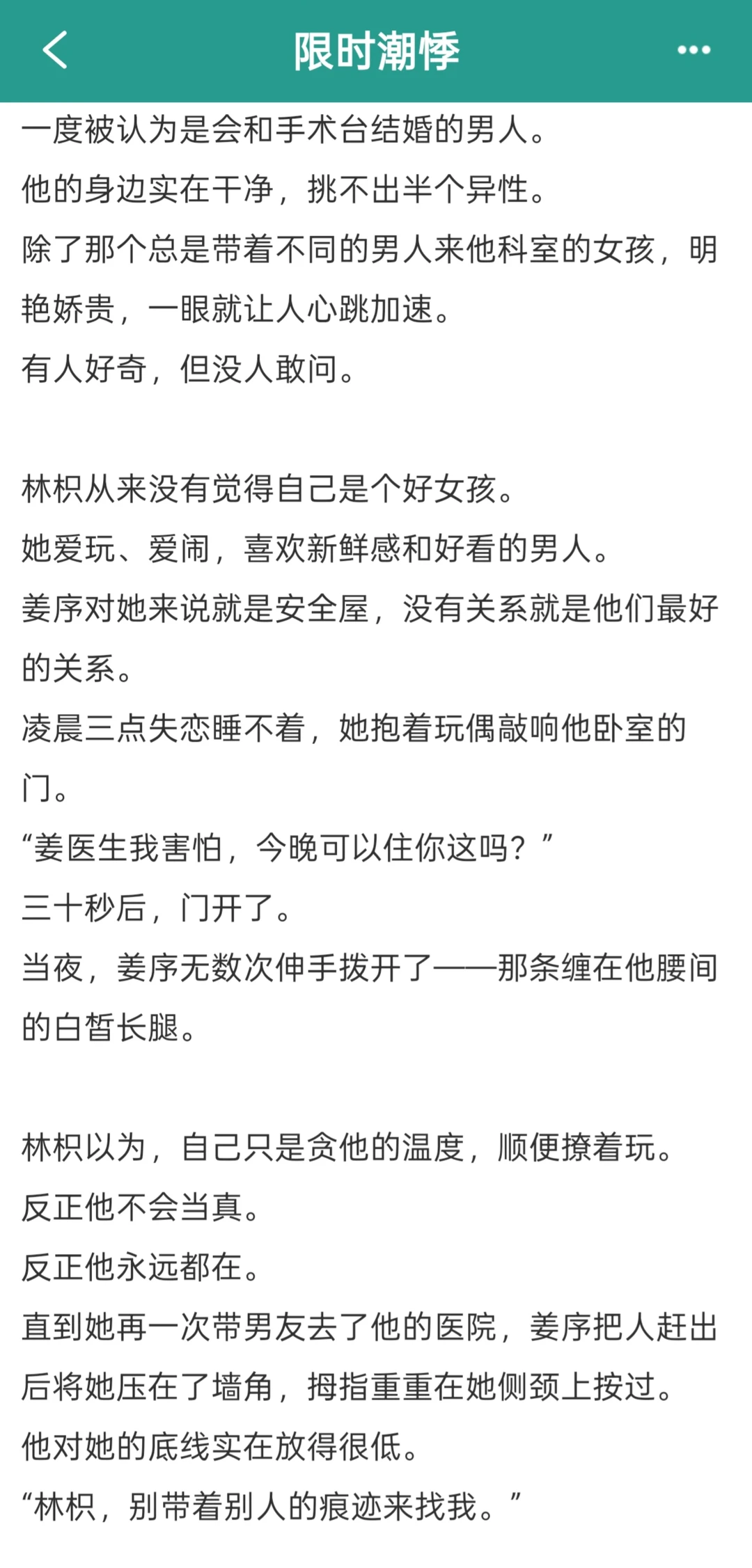 限时潮悸

一度被认为是会和手术台结婚的男人。
他的身边实在干净，挑不出半个异性。
除了那个总是带着不同的男人来他科室的女孩，明艳娇贵，一眼就让人心跳加速。
有人好奇，但没人敢问。

林枳从来没有觉得自己是个好女孩。
她爱玩、爱闹，喜欢新鲜感和好看的男人。
姜序对她来说就是安全屋，没有关系就是他们最好的关系。
凌晨三点失恋睡不着，她抱着玩偶敲响他卧室的门。
“姜医生我害怕，今晚可以住你这吗？”
三十秒后，门开了。
当夜，姜序无数次伸手拨开了——那条缠在他腰间的白皙长腿。

林枳以为，自己只是贪他的温度，顺便撩着玩。
反正他不会当真。
反正他永远都在。
直到她再一次带男友去了他的医院，姜序把人赶出后将她压在了墙角，拇指重重在她侧颈上按过。
他对她的底线实在放得很低。
“林枳，别带着别人的痕迹来找我。”